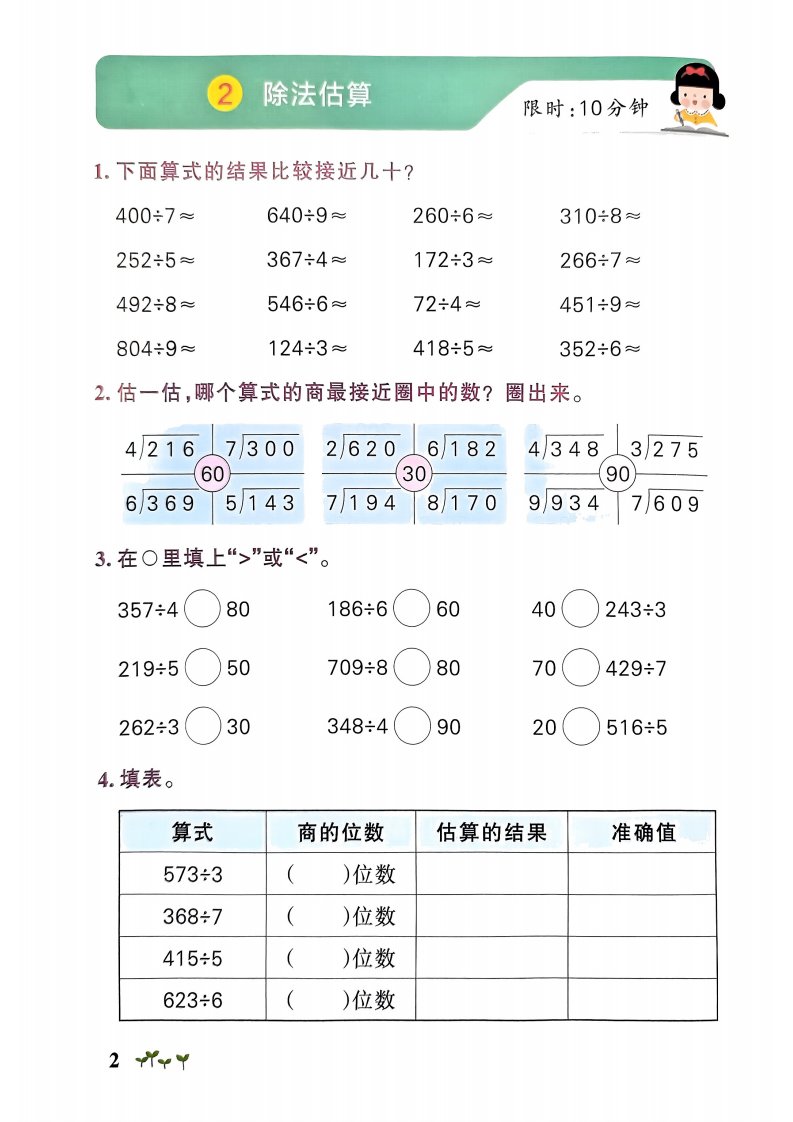 2 除法估算

限时：10分钟

1. 下面算式的结果比较接近几十？

$400\div7\approx$　$640\div9\approx$　$260\div6\approx$　$310\div8\approx$

$252\div5\approx$　$367\div4\approx$　$172\div3\approx$　$266\div7\approx$

$492\div8\approx$　$546\div6\approx$　$72\div4\approx$　$451\div9\approx$

$804\div9\approx$　$124\div3\approx$　$418\div5\approx$　$352\div6\approx$

2. 估一估，哪个算式的商最接近圈中的数？圈出来。

$4\overline{)216}$　$7\overline{)300}$　60　$6\overline{)369}$　$5\overline{)143}$

$2\overline{)620}$　$6\overline{)182}$　30　$7\overline{)194}$　$8\overline{)170}$

$4\overline{)348}$　$3\overline{)275}$　90　$9\overline{)934}$　$7\overline{)609}$

3. 在○里填上“>”或“<”。

$357\div4$ ○ 80　$186\div6$ ○ 60　40 ○ $243\div3$

$219\div5$ ○ 50　$709\div8$ ○ 80　70 ○ $429\div7$

$262\div3$ ○ 30　$348\div4$ ○ 90　20 ○ $516\div5$

4. 填表。

| 算式 | 商的位数 | 估算的结果 | 准确值 |
|---|---|---|---|
| $573\div3$ | (　　)位数 | | |
| $368\div7$ | (　　)位数 | | |
| $415\div5$ | (　　)位数 | | |
| $623\div6$ | (　　)位数 | | |

2